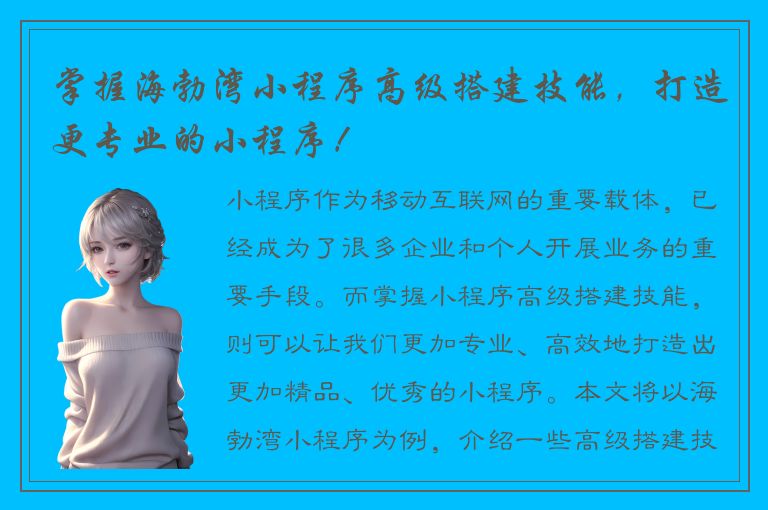 掌握海勃湾小程序高级搭建技能，打造更专业的小程序！

小程序作为移动互联网的重要载体，已经成为了很多企业和个人开展业务的重要手段。而掌握小程序高级搭建技能，则可以让我们更加专业、高效地打造出更加精品、优秀的小程序。本文将以海勃湾小程序为例，介绍一些高级搭建技